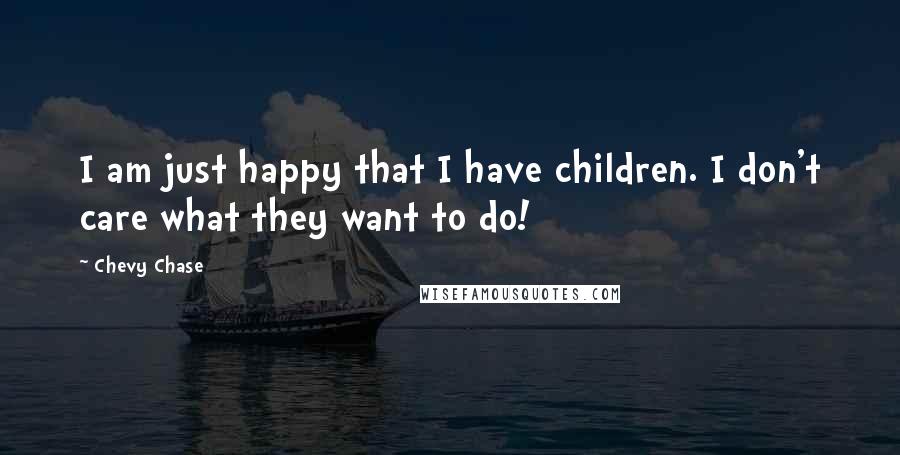 I am just happy that I have children. I don't care what they want to do!

~ Chevy Chase

WISEFAMOUSQUOTES.COM